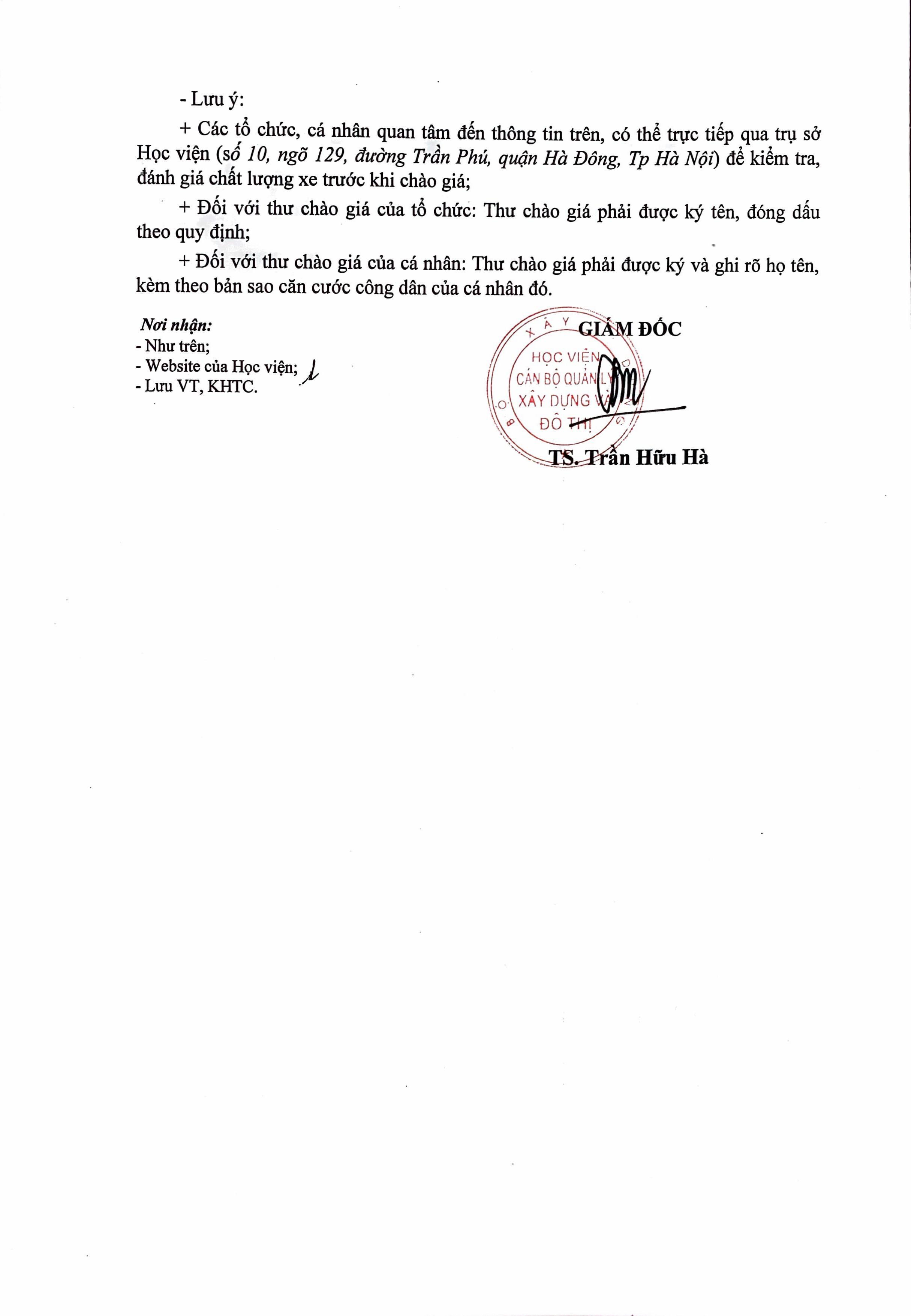 - Lưu ý:

+ Các tổ chức, cá nhân quan tâm đến thông tin trên, có thể trực tiếp qua trụ sở Học viện (số 10, ngõ 129, đường Trần Phú, quận Hà Đông, Tp Hà Nội) để kiểm tra, đánh giá chất lượng xe trước khi chào giá;

+ Đối với thư chào giá của tổ chức: Thư chào giá phải được ký tên, đóng dấu theo quy định;

+ Đối với thư chào giá của cá nhân: Thư chào giá phải được ký và ghi rõ họ tên, kèm theo bản sao căn cước công dân của cá nhân đó.

Nơi nhận:
- Như trên;
- Website của Học viện;
- Lưu VT, KHTC.

GIÁM ĐỐC

HỌC VIỆN CÁN BỘ QUẢN LÝ XÂY DỰNG VÀ ĐÔ THỊ

TS. Trần Hữu Hà